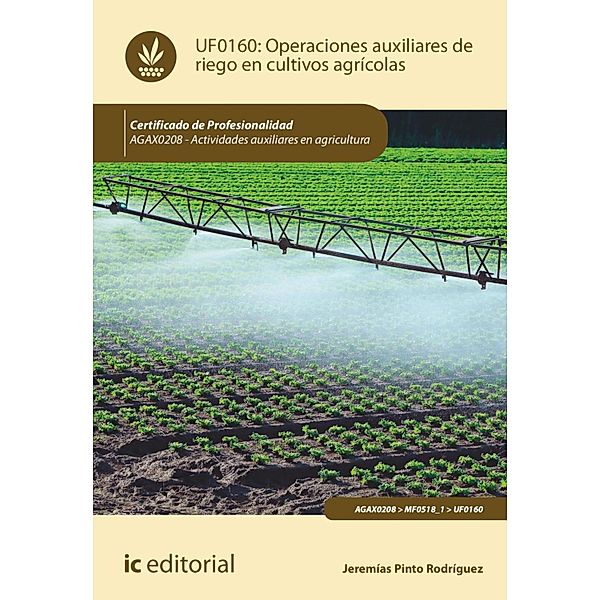 UF0160: Operaciones auxiliares de riego en cultivos agrícolas

Certificado de Profesionalidad
AGAX0208 - Actividades auxiliares en agricultura

AGAX0208 > MF0518_1 > UF0160

ic editorial

Jeremías Pinto Rodríguez